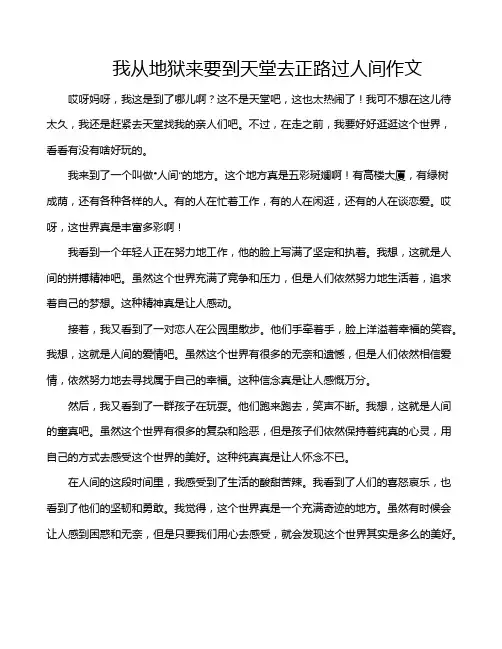 我从地狱来要到天堂去正路过人间作文

哎呀妈呀，我这是到了哪儿啊？这不是天堂吧，这也太热闹了！我可不想在这儿待太久，我还是赶紧去天堂找我的亲人们吧。不过，在走之前，我要好好逛逛这个世界，看看有没有啥好玩的。

我来到了一个叫做“人间”的地方。这个地方真是五彩斑斓啊！有高楼大厦，有绿树成荫，还有各种各样的人。有的人在忙着工作，有的人在闲逛，还有的人在谈恋爱。哎呀，这世界真是丰富多彩啊！

我看到一个年轻人正在努力地工作，他的脸上写满了坚定和执着。我想，这就是人间的拼搏精神吧。虽然这个世界充满了竞争和压力，但是人们依然努力地生活着，追求着自己的梦想。这种精神真是让人感动。

接着，我又看到了一对恋人在公园里散步。他们手牵着手，脸上洋溢着幸福的笑容。我想，这就是人间的爱情吧。虽然这个世界有很多的无奈和遗憾，但是人们依然相信爱情，依然努力地去寻找属于自己的幸福。这种信念真是让人感慨万分。

然后，我又看到了一群孩子在玩耍。他们跑来跑去，笑声不断。我想，这就是人间的童真吧。虽然这个世界有很多的复杂和险恶，但是孩子们依然保持着纯真的心灵，用自己的方式去感受这个世界的美好。这种纯真真是让人怀念不已。

在人间的这段时间里，我感受到了生活的酸甜苦辣。我看到了人们的喜怒哀乐，也看到了他们的坚韧和勇敢。我觉得，这个世界真是一个充满奇迹的地方。虽然有时候会让人感到困惑和无奈，但是只要我们用心去感受，就会发现这个世界其实是多么的美好。